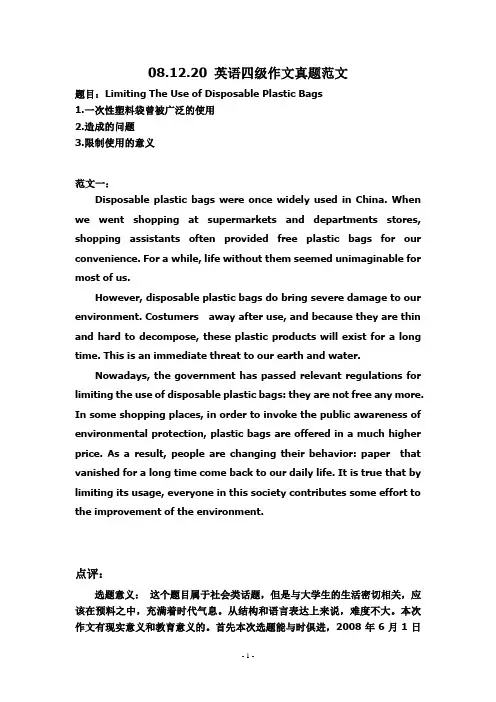 08.12.20 英语四级作文真题范文

题目：Limiting The Use of Disposable Plastic Bags
1.一次性塑料袋曾被广泛的使用
2.造成的问题
3.限制使用的意义

范文一：

Disposable plastic bags were once widely used in China. When we went shopping at supermarkets and departments stores, shopping assistants often provided free plastic bags for our convenience. For a while, life without them seemed unimaginable for most of us.

However, disposable plastic bags do bring severe damage to our environment. Costumers away after use, and because they are thin and hard to decompose, these plastic products will exist for a long time. This is an immediate threat to our earth and water.

Nowadays, the government has passed relevant regulations for limiting the use of disposable plastic bags: they are not free any more. In some shopping places, in order to invoke the public awareness of environmental protection, plastic bags are offered in a much higher price. As a result, people are changing their behavior: paper that vanished for a long time come back to our daily life. It is true that by limiting its usage, everyone in this society contributes some effort to the improvement of the environment.

点评：

选题意义： 这个题目属于社会类话题，但是与大学生的生活密切相关，应该在预料之中，充满着时代气息。从结构和语言表达上来说，难度不大。本次作文有现实意义和教育意义的。首先本次选题能与时俱进，2008年6月1日

- 1 -